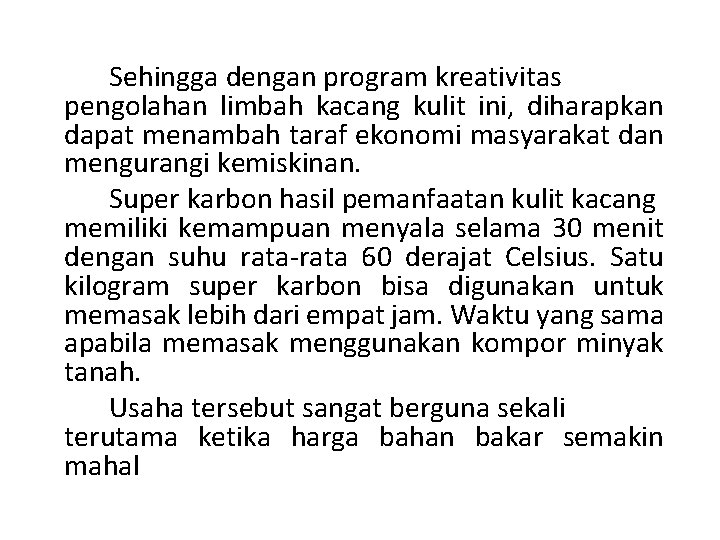 Sehingga dengan program kreativitas pengolahan limbah kacang kulit ini, diharapkan dapat menambah taraf ekonomi masyarakat dan mengurangi kemiskinan.

Super karbon hasil pemanfaatan kulit kacang memiliki kemampuan menyala selama 30 menit dengan suhu rata-rata 60 derajat Celsius. Satu kilogram super karbon bisa digunakan untuk memasak lebih dari empat jam. Waktu yang sama apabila memasak menggunakan kompor minyak tanah.

Usaha tersebut sangat berguna sekali terutama ketika harga bahan bakar semakin mahal